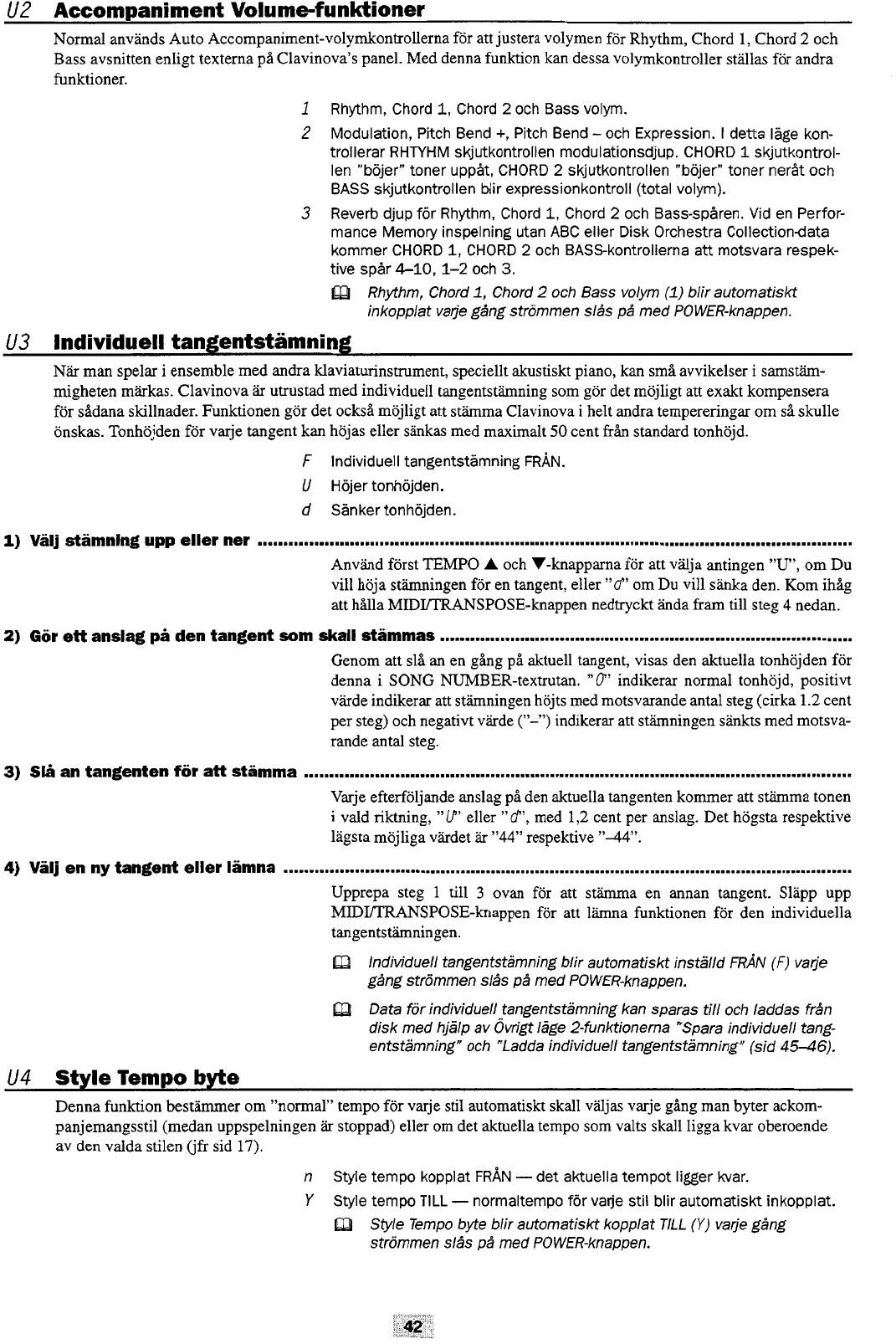 U2 Accompaniment Volume-funktioner

Normal används Auto Accompaniment-volymkontrollerna för att justera volymen för Rhythm, Chord 1, Chord 2 och Bass avsnitten enligt texterna på Clavinova's panel. Med denna funktion kan dessa volymkontroller ställas för andra funktioner.

1 Rhythm, Chord 1, Chord 2 och Bass volym.

2 Modulation, Pitch Bend +, Pitch Bend – och Expression. I detta läge kontrollerar RHTYHM skjutkontrollen modulationsdjup. CHORD 1 skjutkontrollen "böjer" toner uppåt, CHORD 2 skjutkontrollen "böjer" toner neråt och BASS skjutkontrollen blir expressionkontroll (total volym).

3 Reverb djup för Rhythm, Chord 1, Chord 2 och Bass-spåren. Vid en Performance Memory inspelning utan ABC eller Disk Orchestra Collection-data kommer CHORD 1, CHORD 2 och BASS-kontrollerna att motsvara respektive spår 4–10, 1–2 och 3.

Rhythm, Chord 1, Chord 2 och Bass volym (1) blir automatiskt inkopplat varje gång strömmen slås på med POWER-knappen.

U3 Individuell tangentstämning

När man spelar i ensemble med andra klaviaturinstrument, speciellt akustiskt piano, kan små avvikelser i samstämmigheten märkas. Clavinova är utrustad med individuell tangentstämning som gör det möjligt att exakt kompensera för sådana skillnader. Funktionen gör det också möjligt att stämma Clavinova i helt andra tempereringar om så skulle önskas. Tonhöjden för varje tangent kan höjas eller sänkas med maximalt 50 cent från standard tonhöjd.

F Individuell tangentstämning FRÅN.
U Höjer tonhöjden.
d Sänker tonhöjden.

1) Välj stämning upp eller ner

Använd först TEMPO ▲ och ▼-knapparna för att välja antingen "U", om Du vill höja stämningen för en tangent, eller "d" om Du vill sänka den. Kom ihåg att hålla MIDI/TRANSPOSE-knappen nedtryckt ända fram till steg 4 nedan.

2) Gör ett anslag på den tangent som skall stämmas

Genom att slå an en gång på aktuell tangent, visas den aktuella tonhöjden för denna i SONG NUMBER-textrutan. "0" indikerar normal tonhöjd, positivt värde indikerar att stämningen höjts med motsvarande antal steg (cirka 1.2 cent per steg) och negativt värde ("–") indikerar att stämningen sänkts med motsvarande antal steg.

3) Slå an tangenten för att stämma

Varje efterföljande anslag på den aktuella tangenten kommer att stämma tonen i vald riktning, "U" eller "d", med 1,2 cent per anslag. Det högsta respektive lägsta möjliga värdet är "44" respektive "–44".

4) Välj en ny tangent eller lämna

Upprepa steg 1 till 3 ovan för att stämma en annan tangent. Släpp upp MIDI/TRANSPOSE-knappen för att lämna funktionen för den individuella tangentstämningen.

Individuell tangentstämning blir automatiskt inställd FRÅN (F) varje gång strömmen slås på med POWER-knappen.

Data för individuell tangentstämning kan sparas till och laddas från disk med hjälp av Övrigt läge 2-funktionerna "Spara individuell tangentstämning" och "Ladda individuell tangentstämning" (sid 45–46).

U4 Style Tempo byte

Denna funktion bestämmer om "normal" tempo för varje stil automatiskt skall väljas varje gång man byter ackompanjemangsstil (medan uppspelningen är stoppad) eller om det aktuella tempo som valts skall ligga kvar oberoende av den valda stilen (jfr sid 17).

n Style tempo kopplat FRÅN — det aktuella tempot ligger kvar.
Y Style tempo TILL — normaltempo för varje stil blir automatiskt inkopplat.

Style Tempo byte blir automatiskt kopplat TILL (Y) varje gång strömmen slås på med POWER-knappen.

42